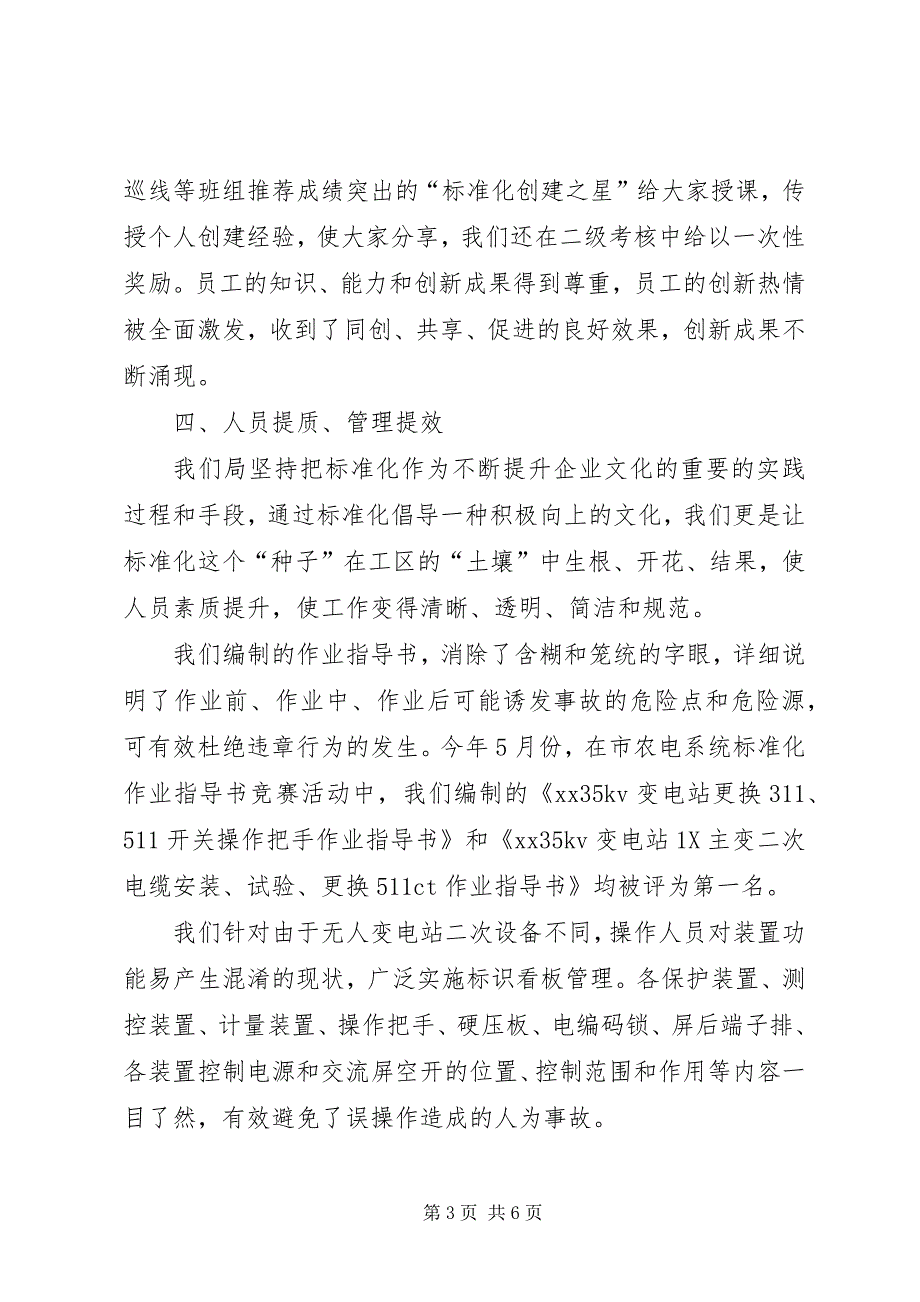 巡线等班组推荐成绩突出的“标准化创建之星”给大家授课，传授个人创建经验，使大家分享，我们还在二级考核中给以一次性奖励。员工的知识、能力和创新成果得到尊重，员工的创新热情被全面激发，收到了同创、共享、促进的良好效果，创新成果不断涌现。

四、人员提质、管理提效

我们局坚持把标准化作为不断提升企业文化的重要的实践过程和手段，通过标准化倡导一种积极向上的文化，我们更是让标准化这个“种子”在工区的“土壤”中生根、开花、结果，使人员素质提升，使工作变得清晰、透明、简洁和规范。

我们编制的作业指导书，消除了含糊和笼统的字眼，详细说明了作业前、作业中、作业后可能诱发事故的危险点和危险源，可有效杜绝违章行为的发生。今年5月份，在市农电系统标准化作业指导书竞赛活动中，我们编制的《xx35kv变电站更换311、511开关操作把手作业指导书》和《xx35kv变电站1X主变二次电缆安装、试验、更换511ct作业指导书》均被评为第一名。

我们针对由于无人变电站二次设备不同，操作人员对装置功能易产生混淆的现状，广泛实施标识看板管理。各保护装置、测控装置、计量装置、操作把手、硬压板、电编码锁、屏后端子排、各装置控制电源和交流屏空开的位置、控制范围和作用等内容一目了然，有效避免了误操作造成的人为事故。

第3页 共6页